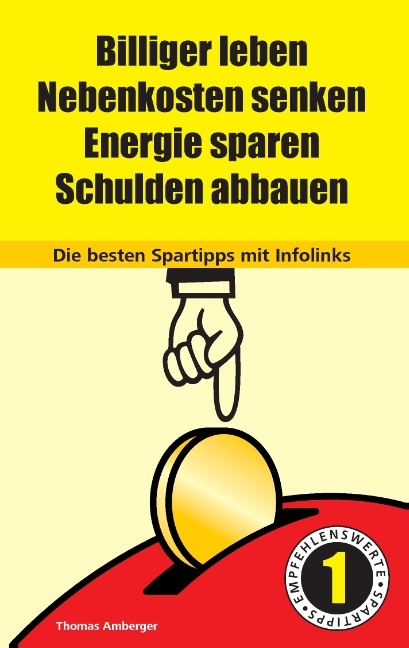 Billiger leben
Nebenkosten senken
Energie sparen
Schulden abbauen

Die besten Spartipps mit Infolinks

EMPFEHLENSWERTE • SPARTIPPS •
1

Thomas Amberger